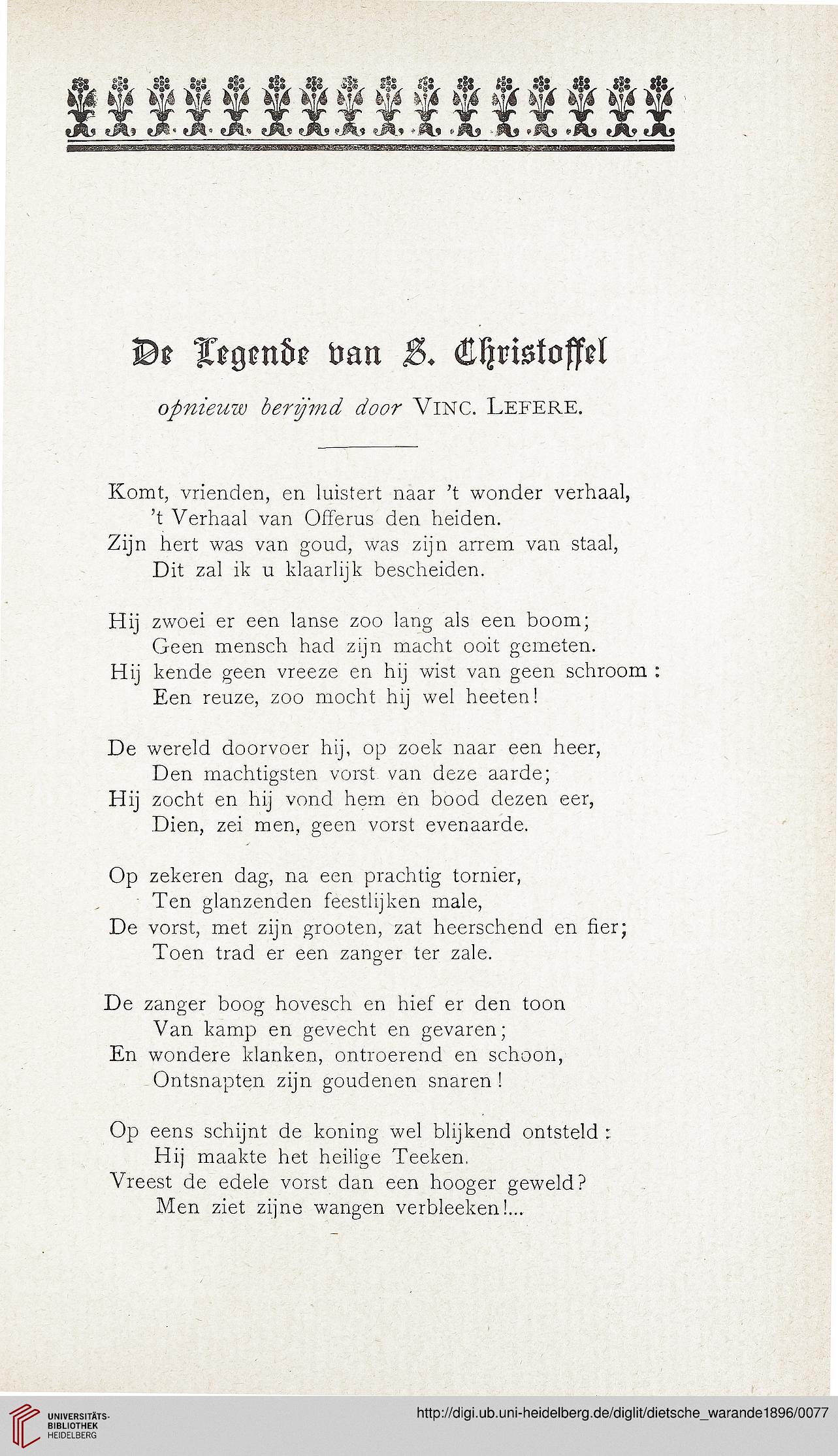 De Legende van S. Christoffel

opnieuw berijmd door VINC. LEFERE.

Komt, vrienden, en luistert naar 't wonder verhaal,
't Verhaal van Offerus den heiden.
Zijn hert was van goud, was zijn arrem van staal,
Dit zal ik u klaarlijk bescheiden.

Hij zwoei er een lanse zoo lang als een boom;
Geen mensch had zijn macht ooit gemeten.
Hij kende geen vreeze en hij wist van geen schroom:
Een reuze, zoo mocht hij wel heeten!

De wereld doorvoer hij, op zoek naar een heer,
Den machtigsten vorst van deze aarde;
Hij zocht en hij vond hem en bood dezen eer,
Dien, zei men, geen vorst evenaarde.

Op zekeren dag, na een prachtig tornier,
Ten glanzenden feestlijken male,
De vorst, met zijn grooten, zat heerschend en fier;
Toen trad er een zanger ter zale.

De zanger boog hovesch en hief er den toon
Van kamp en gevecht en gevaren;
En wondere klanken, ontroerend en schoon,
Ontsnapten zijn goudenen snaren!

Op eens schijnt de koning wel blijkend ontsteld:
Hij maakte het heilige Teeken.
Vreest de edele vorst dan een hooger geweld?
Men ziet zijne wangen verbleeken!...

UNIVERSITÄTS-BIBLIOTHEK HEIDELBERG
http://digi.ub.uni-heidelberg.de/diglit/dietsche_warande1896/0077